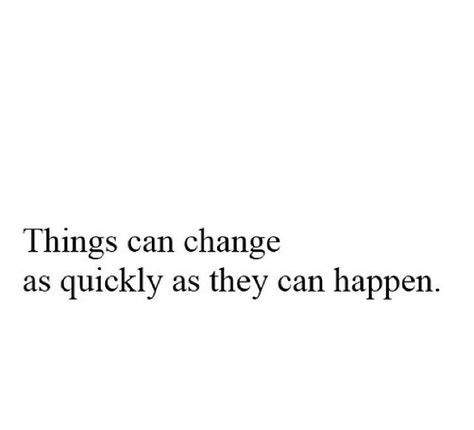 Things can change
as quickly as they can happen.